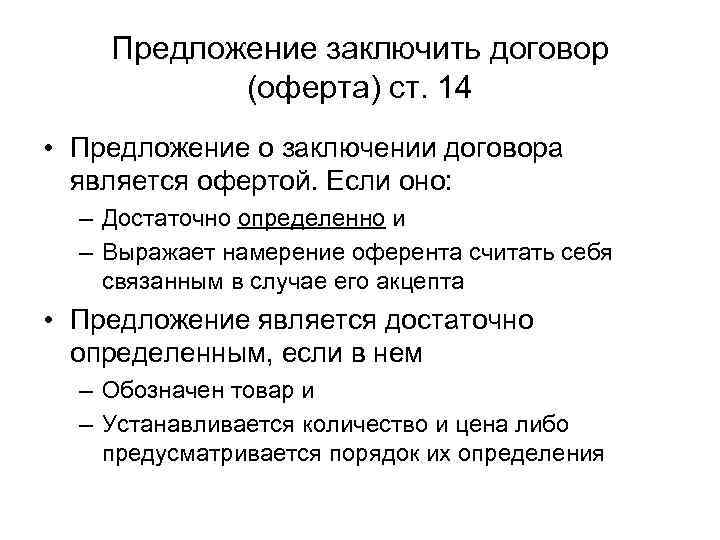 Предложение заключить договор (оферта) ст. 14

• Предложение о заключении договора является офертой. Если оно:
– Достаточно определенно и
– Выражает намерение оферента считать себя связанным в случае его акцепта
• Предложение является достаточно определенным, если в нем
– Обозначен товар и
– Устанавливается количество и цена либо предусматривается порядок их определения